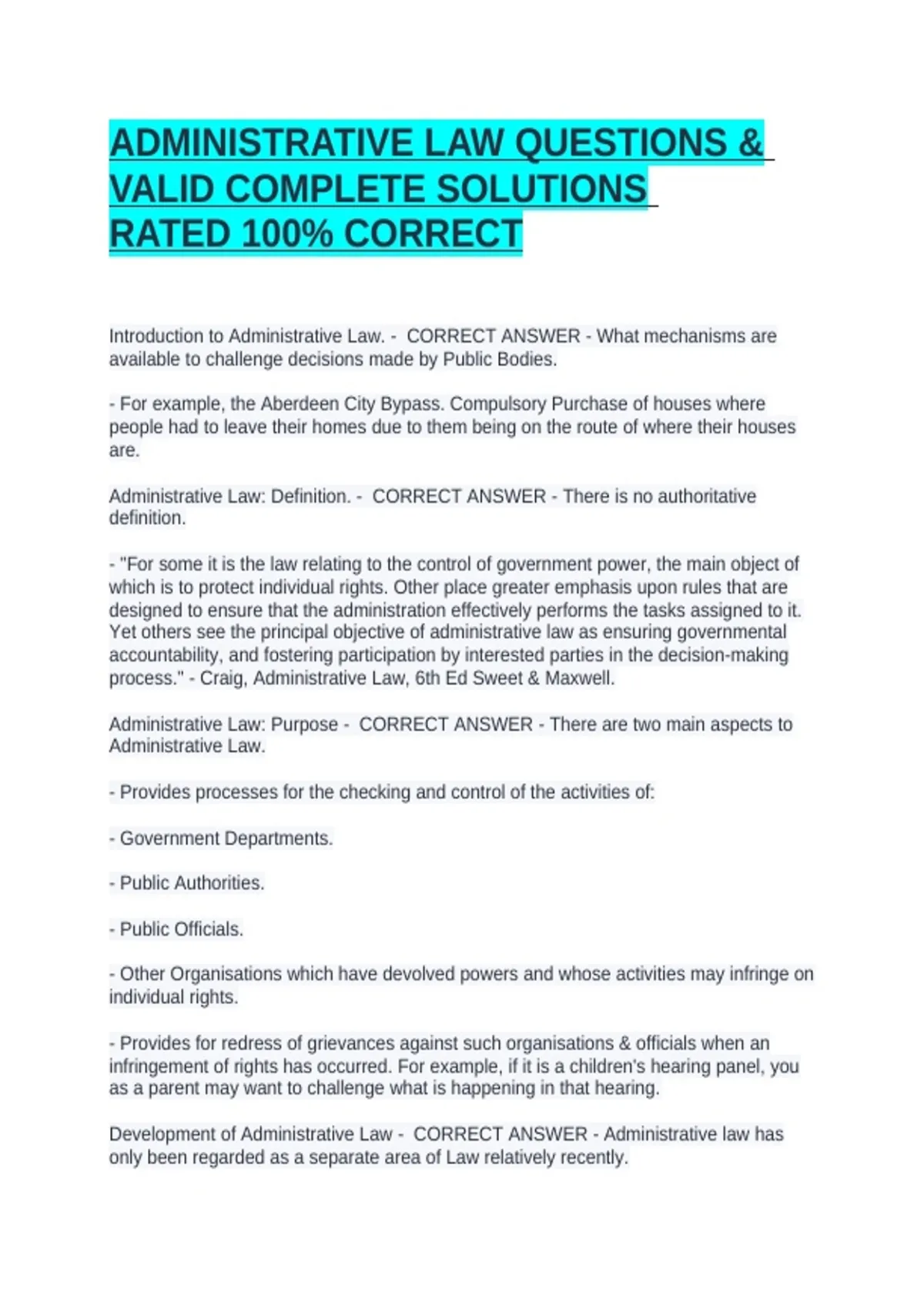 ADMINISTRATIVE LAW QUESTIONS & VALID COMPLETE SOLUTIONS RATED 100% CORRECT

Introduction to Administrative Law. - CORRECT ANSWER - What mechanisms are available to challenge decisions made by Public Bodies.

- For example, the Aberdeen City Bypass. Compulsory Purchase of houses where people had to leave their homes due to them being on the route of where their houses are.

Administrative Law: Definition. - CORRECT ANSWER - There is no authoritative definition.

- "For some it is the law relating to the control of government power, the main object of which is to protect individual rights. Other place greater emphasis upon rules that are designed to ensure that the administration effectively performs the tasks assigned to it. Yet others see the principal objective of administrative law as ensuring governmental accountability, and fostering participation by interested parties in the decision-making process." - Craig, Administrative Law, 6th Ed Sweet & Maxwell.

Administrative Law: Purpose - CORRECT ANSWER - There are two main aspects to Administrative Law.

- Provides processes for the checking and control of the activities of:

- Government Departments.

- Public Authorities.

- Public Officials.

- Other Organisations which have devolved powers and whose activities may infringe on individual rights.

- Provides for redress of grievances against such organisations & officials when an infringement of rights has occurred. For example, if it is a children's hearing panel, you as a parent may want to challenge what is happening in that hearing.

Development of Administrative Law - CORRECT ANSWER - Administrative law has only been regarded as a separate area of Law relatively recently.